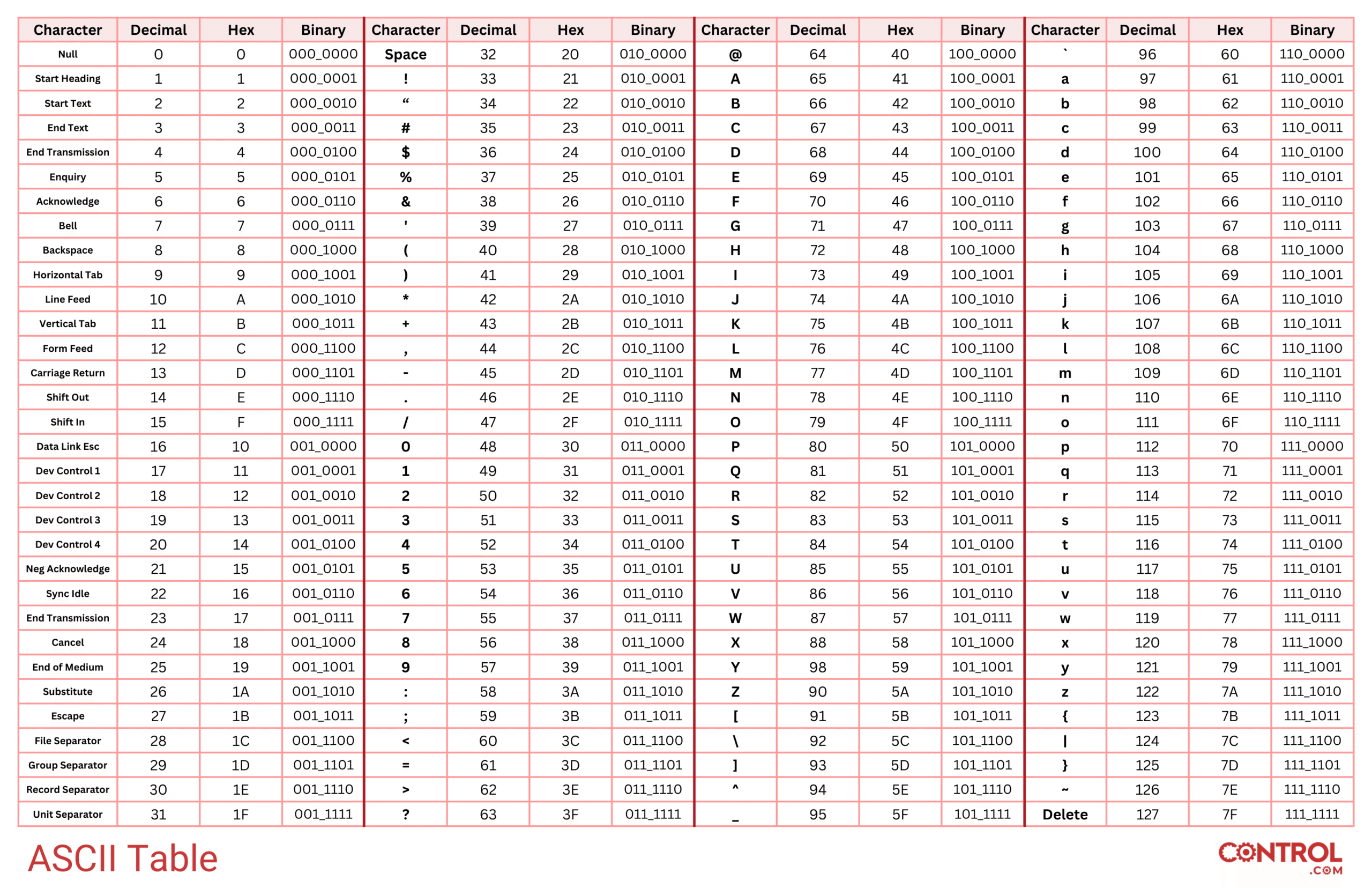 | Character | Decimal | Hex | Binary | Character | Decimal | Hex | Binary | Character | Decimal | Hex | Binary | Character | Decimal | Hex | Binary |
|---|---|---|---|---|---|---|---|---|---|---|---|---|---|---|---|
| Null | 0 | 0 | 000_0000 | Space | 32 | 20 | 010_0000 | @ | 64 | 40 | 100_0000 | ` | 96 | 60 | 110_0000 |
| Start Heading | 1 | 1 | 000_0001 | ! | 33 | 21 | 010_0001 | A | 65 | 41 | 100_0001 | a | 97 | 61 | 110_0001 |
| Start Text | 2 | 2 | 000_0010 | “ | 34 | 22 | 010_0010 | B | 66 | 42 | 100_0010 | b | 98 | 62 | 110_0010 |
| End Text | 3 | 3 | 000_0011 | # | 35 | 23 | 010_0011 | C | 67 | 43 | 100_0011 | c | 99 | 63 | 110_0011 |
| End Transmission | 4 | 4 | 000_0100 | $ | 36 | 24 | 010_0100 | D | 68 | 44 | 100_0100 | d | 100 | 64 | 110_0100 |
| Enquiry | 5 | 5 | 000_0101 | % | 37 | 25 | 010_0101 | E | 69 | 45 | 100_0101 | e | 101 | 65 | 110_0101 |
| Acknowledge | 6 | 6 | 000_0110 | & | 38 | 26 | 010_0110 | F | 70 | 46 | 100_0110 | f | 102 | 66 | 110_0110 |
| Bell | 7 | 7 | 000_0111 | ' | 39 | 27 | 010_0111 | G | 71 | 47 | 100_0111 | g | 103 | 67 | 110_0111 |
| Backspace | 8 | 8 | 000_1000 | ( | 40 | 28 | 010_1000 | H | 72 | 48 | 100_1000 | h | 104 | 68 | 110_1000 |
| Horizontal Tab | 9 | 9 | 000_1001 | ) | 41 | 29 | 010_1001 | I | 73 | 49 | 100_1001 | i | 105 | 69 | 110_1001 |
| Line Feed | 10 | A | 000_1010 | * | 42 | 2A | 010_1010 | J | 74 | 4A | 100_1010 | j | 106 | 6A | 110_1010 |
| Vertical Tab | 11 | B | 000_1011 | + | 43 | 2B | 010_1011 | K | 75 | 4B | 100_1011 | k | 107 | 6B | 110_1011 |
| Form Feed | 12 | C | 000_1100 | , | 44 | 2C | 010_1100 | L | 76 | 4C | 100_1100 | l | 108 | 6C | 110_1100 |
| Carriage Return | 13 | D | 000_1101 | - | 45 | 2D | 010_1101 | M | 77 | 4D | 100_1101 | m | 109 | 6D | 110_1101 |
| Shift Out | 14 | E | 000_1110 | . | 46 | 2E | 010_1110 | N | 78 | 4E | 100_1110 | n | 110 | 6E | 110_1110 |
| Shift In | 15 | F | 000_1111 | / | 47 | 2F | 010_1111 | O | 79 | 4F | 100_1111 | o | 111 | 6F | 110_1111 |
| Data Link Esc | 16 | 10 | 001_0000 | 0 | 48 | 30 | 011_0000 | P | 80 | 50 | 101_0000 | p | 112 | 70 | 111_0000 |
| Dev Control 1 | 17 | 11 | 001_0001 | 1 | 49 | 31 | 011_0001 | Q | 81 | 51 | 101_0001 | q | 113 | 71 | 111_0001 |
| Dev Control 2 | 18 | 12 | 001_0010 | 2 | 50 | 32 | 011_0010 | R | 82 | 52 | 101_0010 | r | 114 | 72 | 111_0010 |
| Dev Control 3 | 19 | 13 | 001_0011 | 3 | 51 | 33 | 011_0011 | S | 83 | 53 | 101_0011 | s | 115 | 73 | 111_0011 |
| Dev Control 4 | 20 | 14 | 001_0100 | 4 | 52 | 34 | 011_0100 | T | 84 | 54 | 101_0100 | t | 116 | 74 | 111_0100 |
| Neg Acknowledge | 21 | 15 | 001_0101 | 5 | 53 | 35 | 011_0101 | U | 85 | 55 | 101_0101 | u | 117 | 75 | 111_0101 |
| Sync Idle | 22 | 16 | 001_0110 | 6 | 54 | 36 | 011_0110 | V | 86 | 56 | 101_0110 | v | 118 | 76 | 111_0110 |
| End Transmission | 23 | 17 | 001_0111 | 7 | 55 | 37 | 011_0111 | W | 87 | 57 | 101_0111 | w | 119 | 77 | 111_0111 |
| Cancel | 24 | 18 | 001_1000 | 8 | 56 | 38 | 011_1000 | X | 88 | 58 | 101_1000 | x | 120 | 78 | 111_1000 |
| End of Medium | 25 | 19 | 001_1001 | 9 | 57 | 39 | 011_1001 | Y | 98 | 59 | 101_1001 | y | 121 | 79 | 111_1001 |
| Substitute | 26 | 1A | 001_1010 | : | 58 | 3A | 011_1010 | Z | 90 | 5A | 101_1010 | z | 122 | 7A | 111_1010 |
| Escape | 27 | 1B | 001_1011 | ; | 59 | 3B | 011_1011 | [ | 91 | 5B | 101_1011 | { | 123 | 7B | 111_1011 |
| File Separator | 28 | 1C | 001_1100 | < | 60 | 3C | 011_1100 | \ | 92 | 5C | 101_1100 | \| | 124 | 7C | 111_1100 |
| Group Separator | 29 | 1D | 001_1101 | = | 61 | 3D | 011_1101 | ] | 93 | 5D | 101_1101 | } | 125 | 7D | 111_1101 |
| Record Separator | 30 | 1E | 001_1110 | > | 62 | 3E | 011_1110 | ^ | 94 | 5E | 101_1110 | ~ | 126 | 7E | 111_1110 |
| Unit Separator | 31 | 1F | 001_1111 | ? | 63 | 3F | 011_1111 | _ | 95 | 5F | 101_1111 | Delete | 127 | 7F | 111_1111 |

ASCII Table

CONTROL .COM